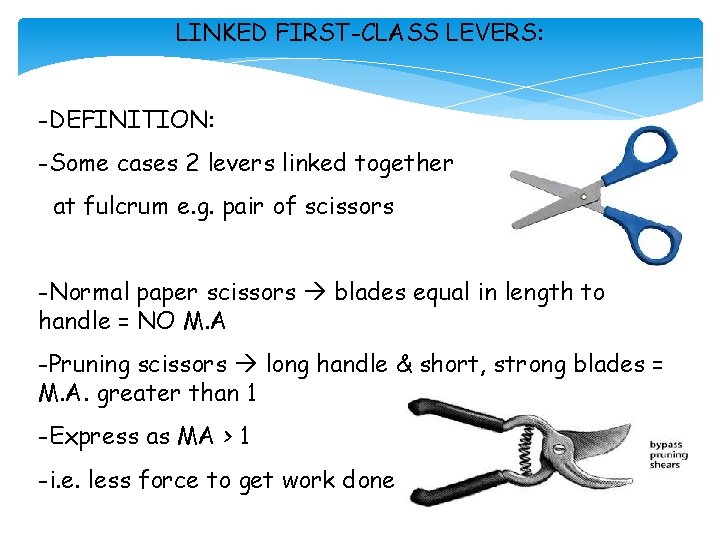 LINKED FIRST-CLASS LEVERS:

-DEFINITION:

-Some cases 2 levers linked together at fulcrum e.g. pair of scissors

-Normal paper scissors → blades equal in length to handle = NO M.A

-Pruning scissors → long handle & short, strong blades = M.A. greater than 1

-Express as MA > 1

-i.e. less force to get work done

bypass
pruning
shears